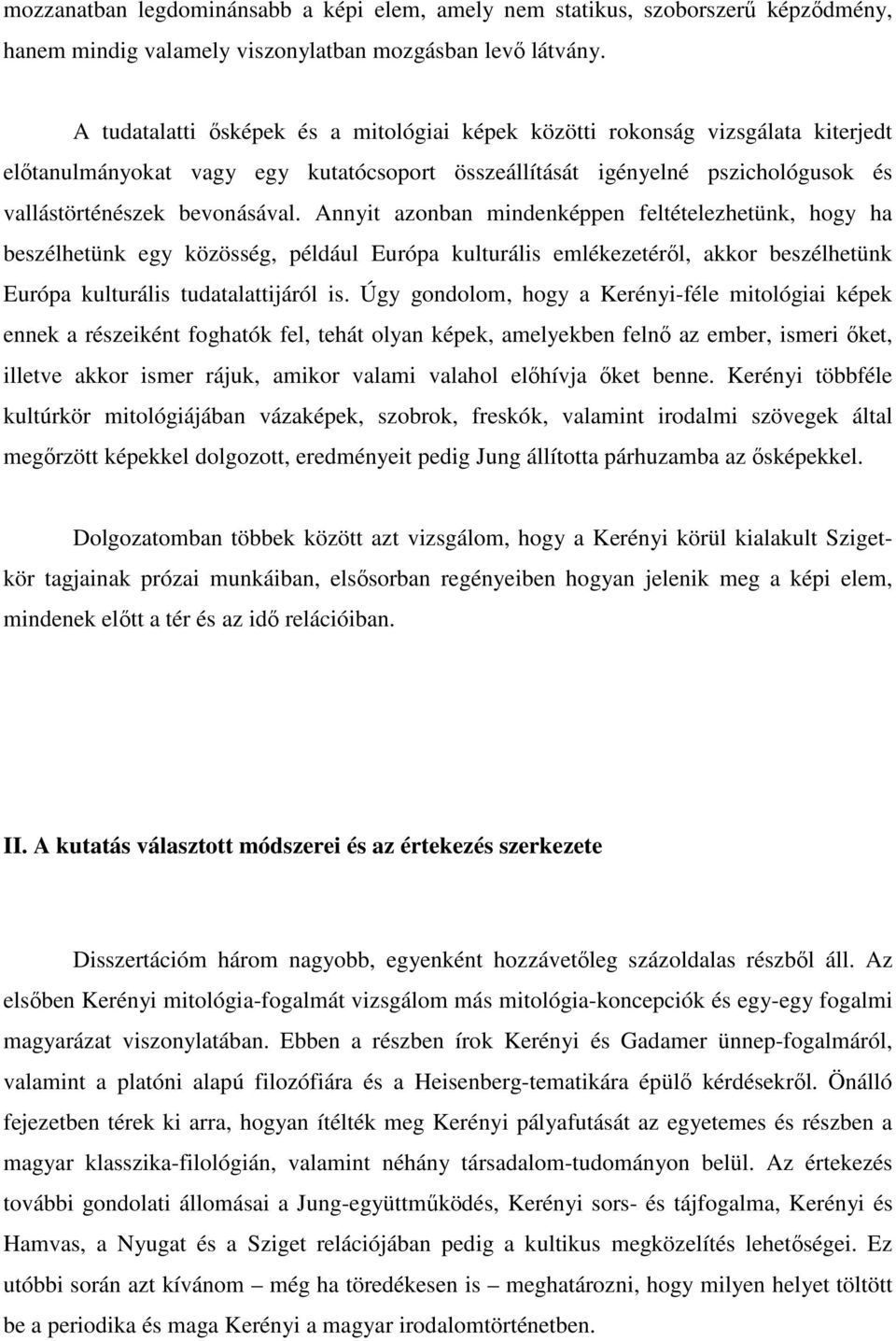 mozzanatban legdominánsabb a képi elem, amely nem statikus, szoborszerű képződmény, hanem mindig valamely viszonylatban mozgásban levő látvány.

A tudatalatti ősképek és a mitológiai képek közötti rokonság vizsgálata kiterjedt előtanulmányokat vagy egy kutatócsoport összeállítását igényelné pszichológusok és vallástörténészek bevonásával. Annyit azonban mindenképpen feltételezhetünk, hogy ha beszélhetünk egy közösség, például Európa kulturális emlékezetéről, akkor beszélhetünk Európa kulturális tudatalattijáról is. Úgy gondolom, hogy a Kerényi-féle mitológiai képek ennek a részeiként foghatók fel, tehát olyan képek, amelyekben felnő az ember, ismeri őket, illetve akkor ismer rájuk, amikor valami valahol előhívja őket benne. Kerényi többféle kultúrkör mitológiájában vázaképek, szobrok, freskók, valamint irodalmi szövegek által megőrzött képekkel dolgozott, eredményeit pedig Jung állította párhuzamba az ősképekkel.

Dolgozatomban többek között azt vizsgálom, hogy a Kerényi körül kialakult Sziget-kör tagjainak prózai munkáiban, elsősorban regényeiben hogyan jelenik meg a képi elem, mindenek előtt a tér és az idő relációiban.

II. A kutatás választott módszerei és az értekezés szerkezete

Disszertációm három nagyobb, egyenként hozzávetőleg százoldalas részből áll. Az elsőben Kerényi mitológia-fogalmát vizsgálom más mitológia-koncepciók és egy-egy fogalmi magyarázat viszonylatában. Ebben a részben írok Kerényi és Gadamer ünnep-fogalmáról, valamint a platóni alapú filozófiára és a Heisenberg-tematikára épülő kérdésekről. Önálló fejezetben térek ki arra, hogyan ítélték meg Kerényi pályafutását az egyetemes és részben a magyar klasszika-filológián, valamint néhány társadalom-tudományon belül. Az értekezés további gondolati állomásai a Jung-együttműködés, Kerényi sors- és tájfogalma, Kerényi és Hamvas, a Nyugat és a Sziget relációjában pedig a kultikus megközelítés lehetőségei. Ez utóbbi során azt kívánom – még ha töredékesen is – meghatározni, hogy milyen helyet töltött be a periodika és maga Kerényi a magyar irodalomtörténetben.